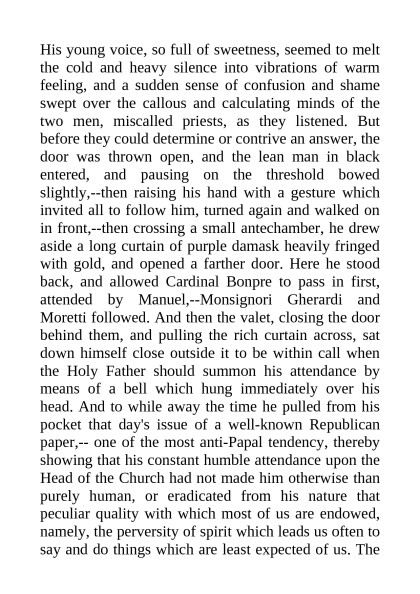 His young voice, so full of sweetness, seemed to melt the cold and heavy silence into vibrations of warm feeling, and a sudden sense of confusion and shame swept over the callous and calculating minds of the two men, miscalled priests, as they listened. But before they could determine or contrive an answer, the door was thrown open, and the lean man in black entered, and pausing on the threshold bowed slightly,--then raising his hand with a gesture which invited all to follow him, turned again and walked on in front,--then crossing a small antechamber, he drew aside a long curtain of purple damask heavily fringed with gold, and opened a farther door. Here he stood back, and allowed Cardinal Bonpre to pass in first, attended by Manuel,--Monsignori Gherardi and Moretti followed. And then the valet, closing the door behind them, and pulling the rich curtain across, sat down himself close outside it to be within call when the Holy Father should summon his attendance by means of a bell which hung immediately over his head. And to while away the time he pulled from his pocket that day's issue of a well-known Republican paper,-- one of the most anti-Papal tendency, thereby showing that his constant humble attendance upon the Head of the Church had not made him otherwise than purely human, or eradicated from his nature that peculiar quality with which most of us are endowed, namely, the perversity of spirit which leads us often to say and do things which are least expected of us. The